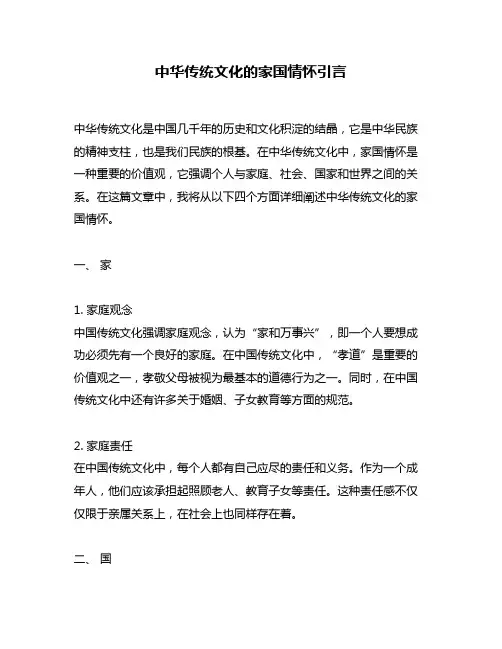 中华传统文化的家国情怀引言

中华传统文化是中国几千年的历史和文化积淀的结晶，它是中华民族的精神支柱，也是我们民族的根基。在中华传统文化中，家国情怀是一种重要的价值观，它强调个人与家庭、社会、国家和世界之间的关系。在这篇文章中，我将从以下四个方面详细阐述中华传统文化的家国情怀。

一、 家

1. 家庭观念
中国传统文化强调家庭观念，认为“家和万事兴”，即一个人要想成功必须先有一个良好的家庭。在中国传统文化中，“孝道”是重要的价值观之一，孝敬父母被视为最基本的道德行为之一。同时，在中国传统文化中还有许多关于婚姻、子女教育等方面的规范。

2. 家庭责任
在中国传统文化中，每个人都有自己应尽的责任和义务。作为一个成年人，他们应该承担起照顾老人、教育子女等责任。这种责任感不仅仅限于亲属关系上，在社会上也同样存在着。

二、 国